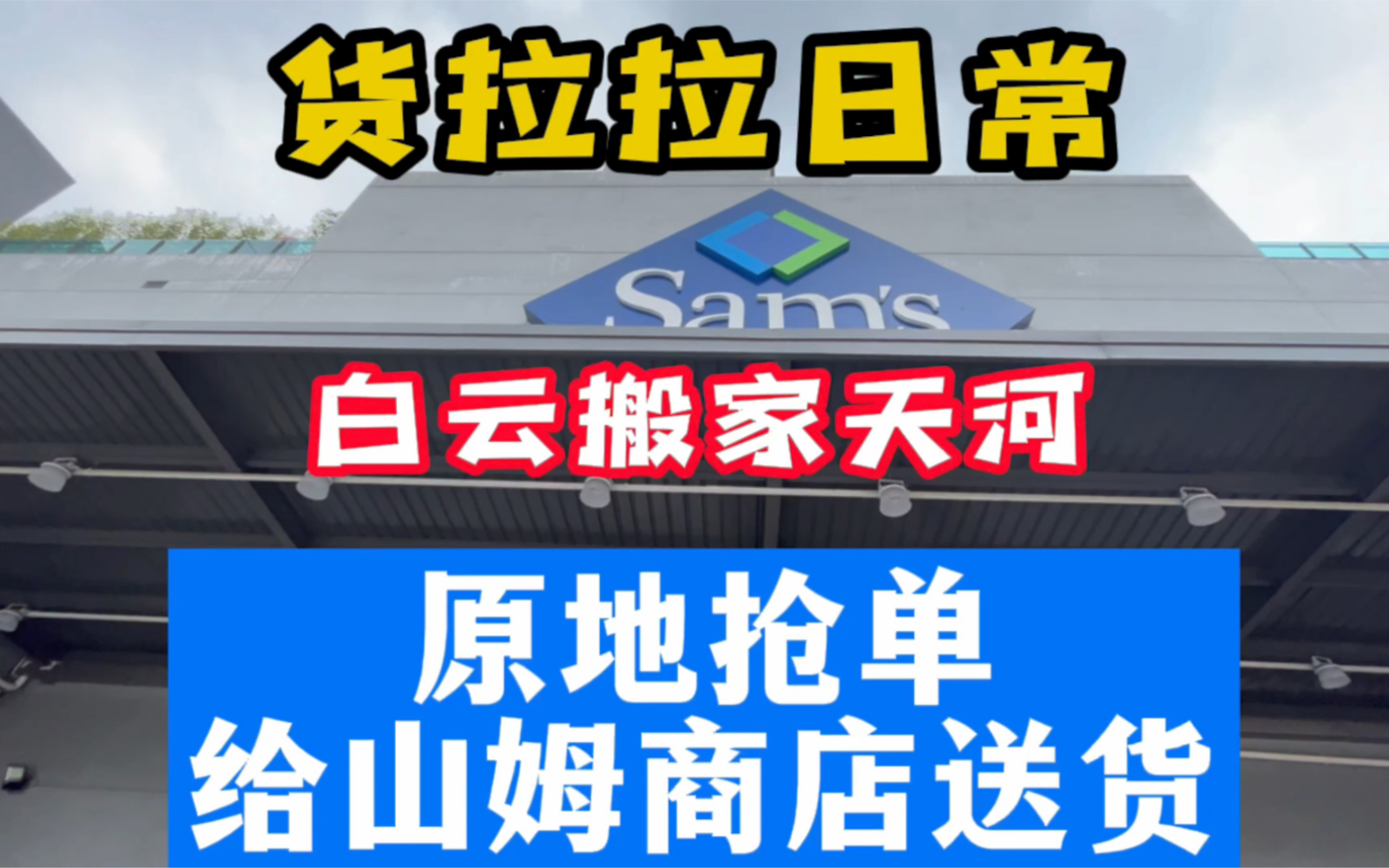 货拉拉日常

Sam's

白云搬家天河

原地抢单
给山姆商店送货